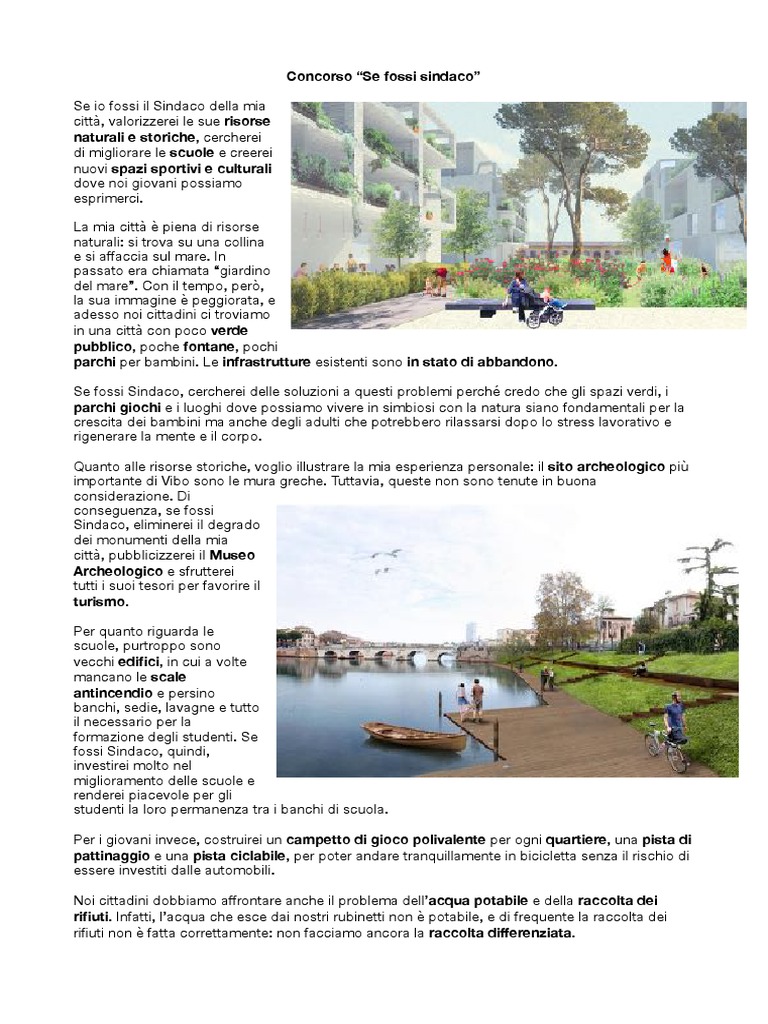 Concorso "Se fossi sindaco"

Se io fossi il Sindaco della mia città, valorizzerei le sue risorse naturali e storiche, cercherei di migliorare le scuole e creerei nuovi spazi sportivi e culturali dove noi giovani possiamo esprimerci.

La mia città è piena di risorse naturali: si trova su una collina e si affaccia sul mare. In passato era chiamata "giardino del mare". Con il tempo, però, la sua immagine è peggiorata, e adesso noi cittadini ci troviamo in una città con poco verde pubblico, poche fontane, pochi parchi per bambini. Le infrastrutture esistenti sono in stato di abbandono.

Se fossi Sindaco, cercherei delle soluzioni a questi problemi perché credo che gli spazi verdi, i parchi giochi e i luoghi dove possiamo vivere in simbiosi con la natura siano fondamentali per la crescita dei bambini ma anche degli adulti che potrebbero rilassarsi dopo lo stress lavorativo e rigenerare la mente e il corpo.

Quanto alle risorse storiche, voglio illustrare la mia esperienza personale: il sito archeologico più importante di Vibo sono le mura greche. Tuttavia, queste non sono tenute in buona considerazione. Di conseguenza, se fossi Sindaco, eliminerei il degrado dei monumenti della mia città, pubblicizzerei il Museo Archeologico e sfrutterei tutti i suoi tesori per favorire il turismo.

Per quanto riguarda le scuole, purtroppo sono vecchi edifici, in cui a volte mancano le scale antincendio e persino banchi, sedie, lavagne e tutto il necessario per la formazione degli studenti. Se fossi Sindaco, quindi, investirei molto nel miglioramento delle scuole e renderei piacevole per gli studenti la loro permanenza tra i banchi di scuola.

Per i giovani invece, costruirei un campetto di gioco polivalente per ogni quartiere, una pista di pattinaggio e una pista ciclabile, per poter andare tranquillamente in bicicletta senza il rischio di essere investiti dalle automobili.

Noi cittadini dobbiamo affrontare anche il problema dell'acqua potabile e della raccolta dei rifiuti. Infatti, l'acqua che esce dai nostri rubinetti non è potabile, e di frequente la raccolta dei rifiuti non è fatta correttamente: non facciamo ancora la raccolta differenziata.